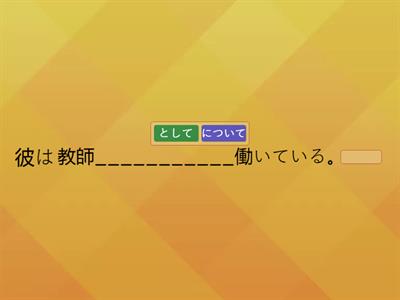 として　について

彼は 教師___________働いている。